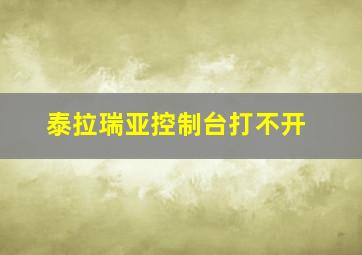 泰拉瑞亚控制台打不开